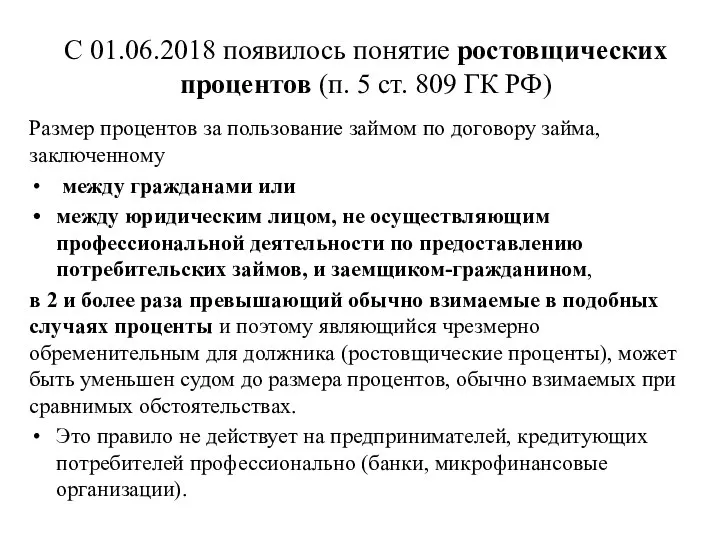 С 01.06.2018 появилось понятие ростовщических процентов (п. 5 ст. 809 ГК РФ)

Размер процентов за пользование займом по договору займа, заключенному

• между гражданами или
• между юридическим лицом, не осуществляющим профессиональной деятельности по предоставлению потребительских займов, и заемщиком-гражданином,

в 2 и более раза превышающий обычно взимаемые в подобных случаях проценты и поэтому являющийся чрезмерно обременительным для должника (ростовщические проценты), может быть уменьшен судом до размера процентов, обычно взимаемых при сравнимых обстоятельствах.

• Это правило не действует на предпринимателей, кредитующих потребителей профессионально (банки, микрофинансовые организации).